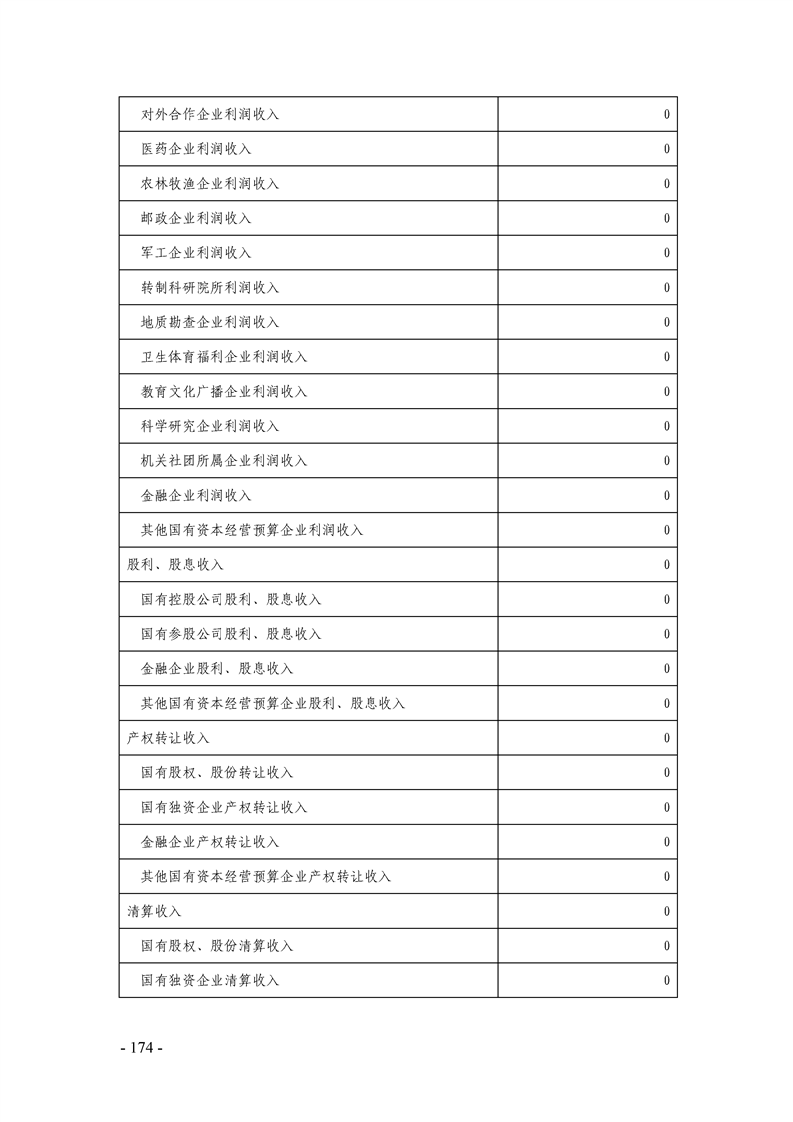 | | |
|---|---|
| 对外合作企业利润收入 | 0 |
| 医药企业利润收入 | 0 |
| 农林牧渔企业利润收入 | 0 |
| 邮政企业利润收入 | 0 |
| 军工企业利润收入 | 0 |
| 转制科研院所利润收入 | 0 |
| 地质勘查企业利润收入 | 0 |
| 卫生体育福利企业利润收入 | 0 |
| 教育文化广播企业利润收入 | 0 |
| 科学研究企业利润收入 | 0 |
| 机关社团所属企业利润收入 | 0 |
| 金融企业利润收入 | 0 |
| 其他国有资本经营预算企业利润收入 | 0 |
| 股利、股息收入 | 0 |
| 国有控股公司股利、股息收入 | 0 |
| 国有参股公司股利、股息收入 | 0 |
| 金融企业股利、股息收入 | 0 |
| 其他国有资本经营预算企业股利、股息收入 | 0 |
| 产权转让收入 | 0 |
| 国有股权、股份转让收入 | 0 |
| 国有独资企业产权转让收入 | 0 |
| 金融企业产权转让收入 | 0 |
| 其他国有资本经营预算企业产权转让收入 | 0 |
| 清算收入 | 0 |
| 国有股权、股份清算收入 | 0 |
| 国有独资企业清算收入 | 0 |

- 174 -